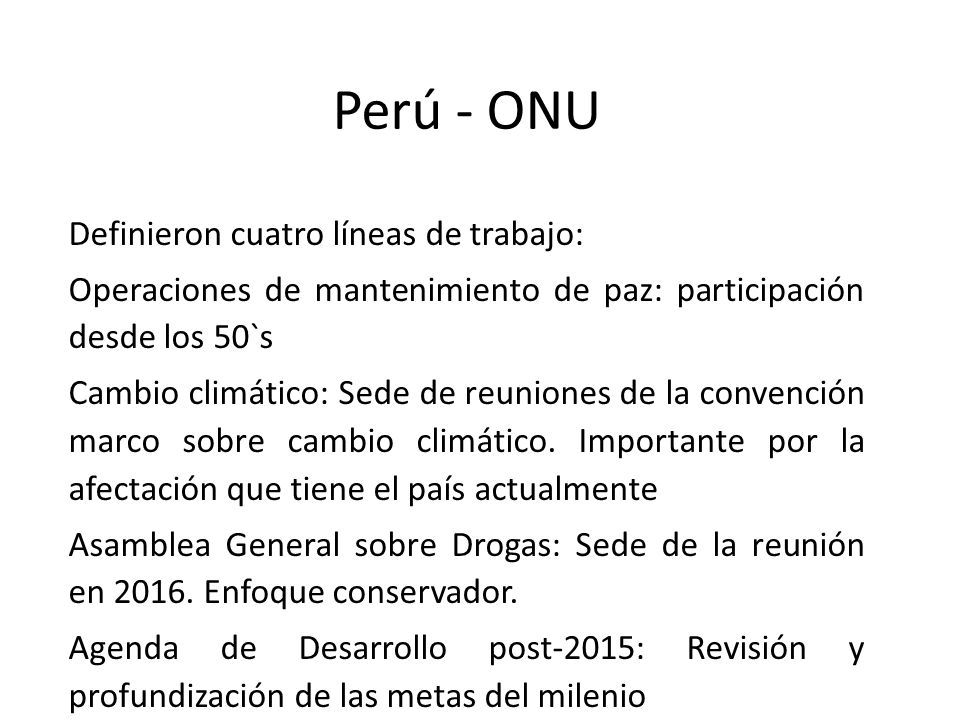 Perú - ONU

Definieron cuatro líneas de trabajo:

Operaciones de mantenimiento de paz: participación desde los 50`s

Cambio climático: Sede de reuniones de la convención marco sobre cambio climático. Importante por la afectación que tiene el país actualmente

Asamblea General sobre Drogas: Sede de la reunión en 2016. Enfoque conservador.

Agenda de Desarrollo post-2015: Revisión y profundización de las metas del milenio